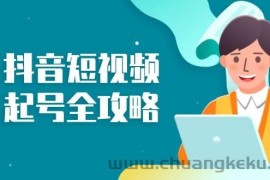 抖音短视频
起号全攻略

www.chuangkeku.